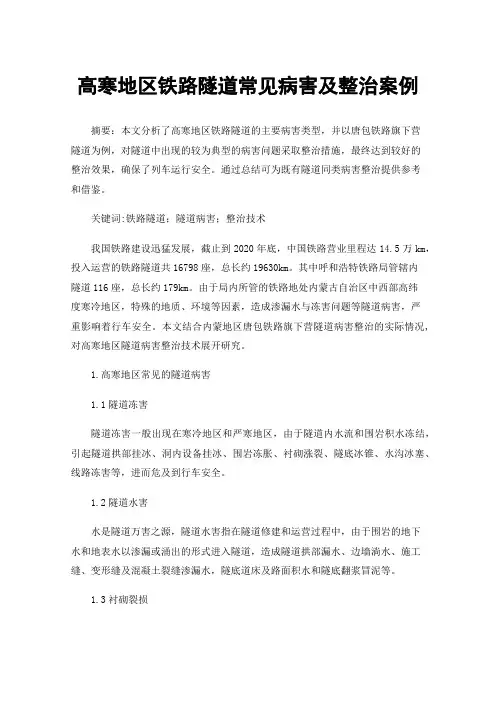 高寒地区铁路隧道常见病害及整治案例

摘要：本文分析了高寒地区铁路隧道的主要病害类型，并以唐包铁路旗下营隧道为例，对隧道中出现的较为典型的病害问题采取整治措施，最终达到较好的整治效果，确保了列车运行安全。通过总结可为既有隧道同类病害整治提供参考和借鉴。

关键词:铁路隧道；隧道病害；整治技术

我国铁路建设迅猛发展，截止到2020年底，中国铁路营业里程达14.5万km，投入运营的铁路隧道共16798座，总长约19630km。其中呼和浩特铁路局管辖内隧道116座，总长约179km。由于局内所管的铁路地处内蒙古自治区中西部高纬度寒冷地区，特殊的地质、环境等因素，造成渗漏水与冻害问题等隧道病害，严重影响着行车安全。本文结合内蒙地区唐包铁路旗下营隧道病害整治的实际情况，对高寒地区隧道病害整治技术展开研究。

1.高寒地区常见的隧道病害

1.1隧道冻害

隧道冻害一般出现在寒冷地区和严寒地区，由于隧道内水流和围岩积水冻结，引起隧道拱部挂冰、洞内设备挂冰、围岩冻胀、衬砌涨裂、隧底冰锥、水沟冰塞、线路冻害等，进而危及到行车安全。

1.2隧道水害

水是隧道万害之源，隧道水害指在隧道修建和运营过程中，由于围岩的地下水和地表水以渗漏或涌出的形式进入隧道，造成隧道拱部漏水、边墙淌水、施工缝、变形缝及混凝土裂缝渗漏水，隧底道床及路面积水和隧底翻浆冒泥等。

1.3衬砌裂损